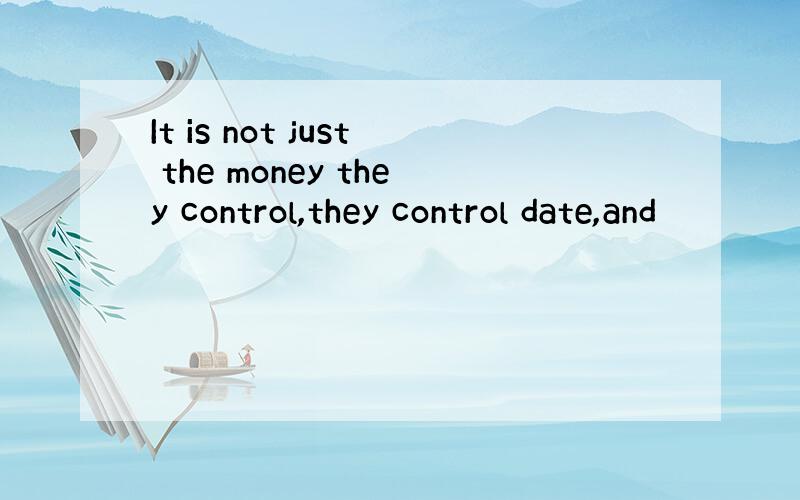 It is not just the money they control,they control date,and